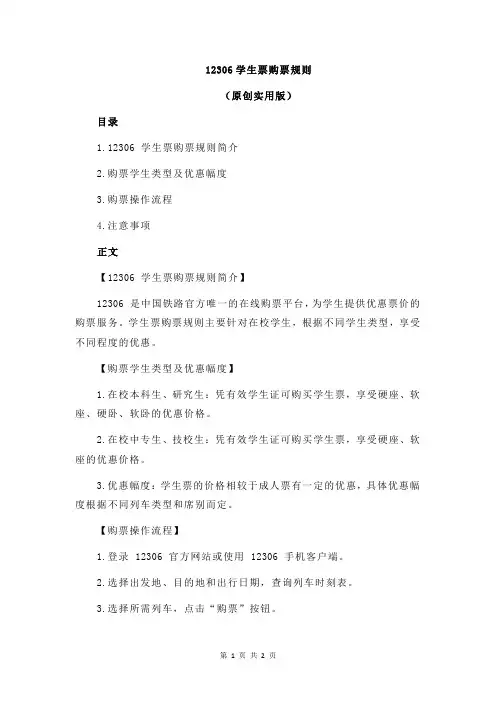 12306 学生票购票规则

（原创实用版）

目录

1.12306 学生票购票规则简介

2.购票学生类型及优惠幅度

3.购票操作流程

4.注意事项

正文

【12306 学生票购票规则简介】

12306 是中国铁路官方唯一的在线购票平台，为学生提供优惠票价的购票服务。学生票购票规则主要针对在校学生，根据不同学生类型，享受不同程度的优惠。

【购票学生类型及优惠幅度】

1.在校本科生、研究生：凭有效学生证可购买学生票，享受硬座、软座、硬卧、软卧的优惠价格。

2.在校中专生、技校生：凭有效学生证可购买学生票，享受硬座、软座的优惠价格。

3.优惠幅度：学生票的价格相较于成人票有一定的优惠，具体优惠幅度根据不同列车类型和席别而定。

【购票操作流程】

1.登录 12306 官方网站或使用 12306 手机客户端。

2.选择出发地、目的地和出行日期，查询列车时刻表。

3.选择所需列车，点击“购票”按钮。

第 1 页 共 2 页